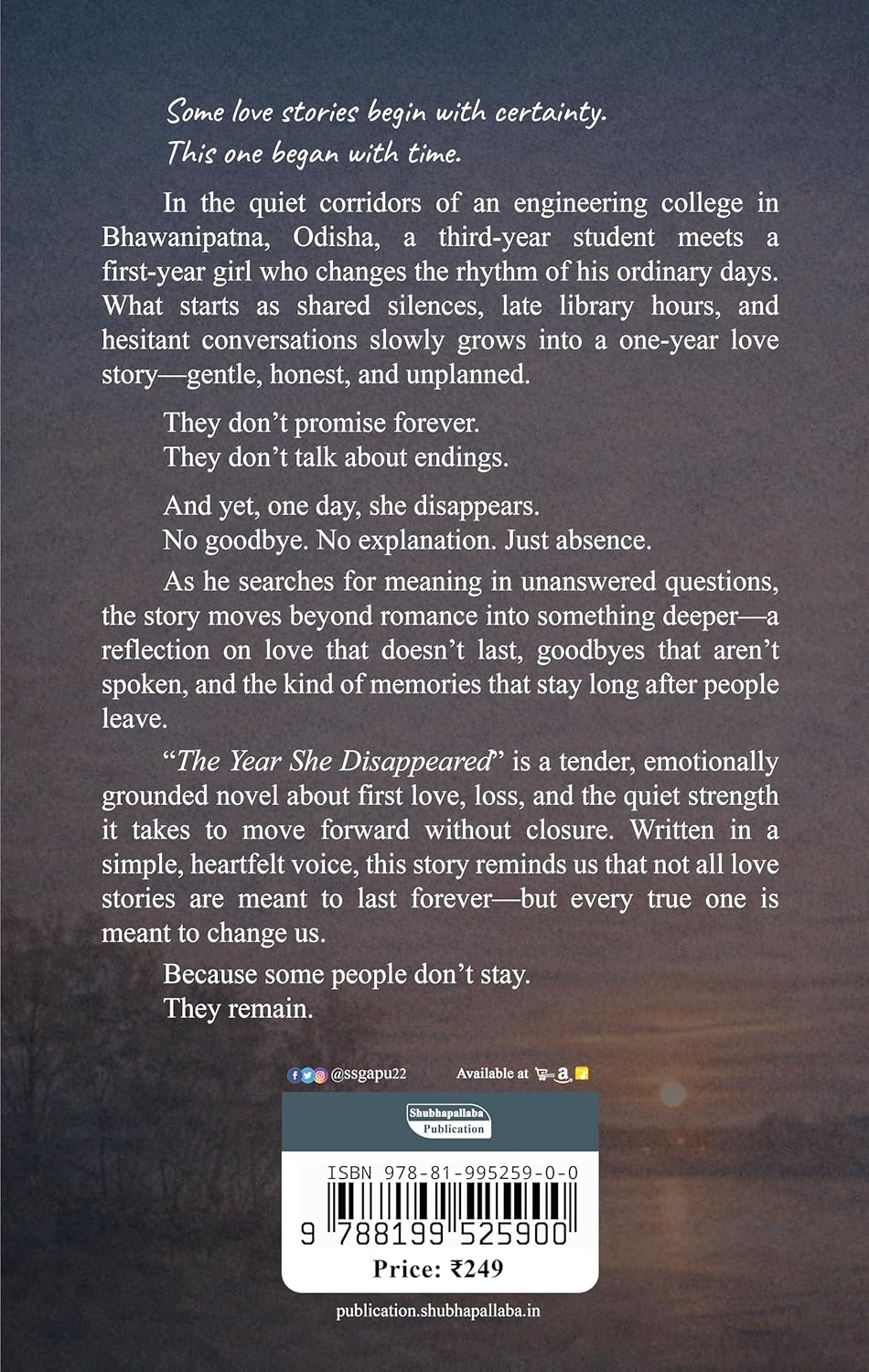 Some love stories begin with certainty.
This one began with time.

In the quiet corridors of an engineering college in Bhawanipatna, Odisha, a third-year student meets a first-year girl who changes the rhythm of his ordinary days. What starts as shared silences, late library hours, and hesitant conversations slowly grows into a one-year love story—gentle, honest, and unplanned.

They don't promise forever.
They don't talk about endings.

And yet, one day, she disappears.
No goodbye. No explanation. Just absence.

As he searches for meaning in unanswered questions, the story moves beyond romance into something deeper—a reflection on love that doesn't last, goodbyes that aren't spoken, and the kind of memories that stay long after people leave.

"The Year She Disappeared" is a tender, emotionally grounded novel about first love, loss, and the quiet strength it takes to move forward without closure. Written in a simple, heartfelt voice, this story reminds us that not all love stories are meant to last forever—but every true one is meant to change us.

Because some people don't stay.
They remain.

@ssgapu22 Available at

Shubhapallaba Publication

ISBN 978-81-995259-0-0
9 788199 525900
Price: ₹249

publication.shubhapallaba.in